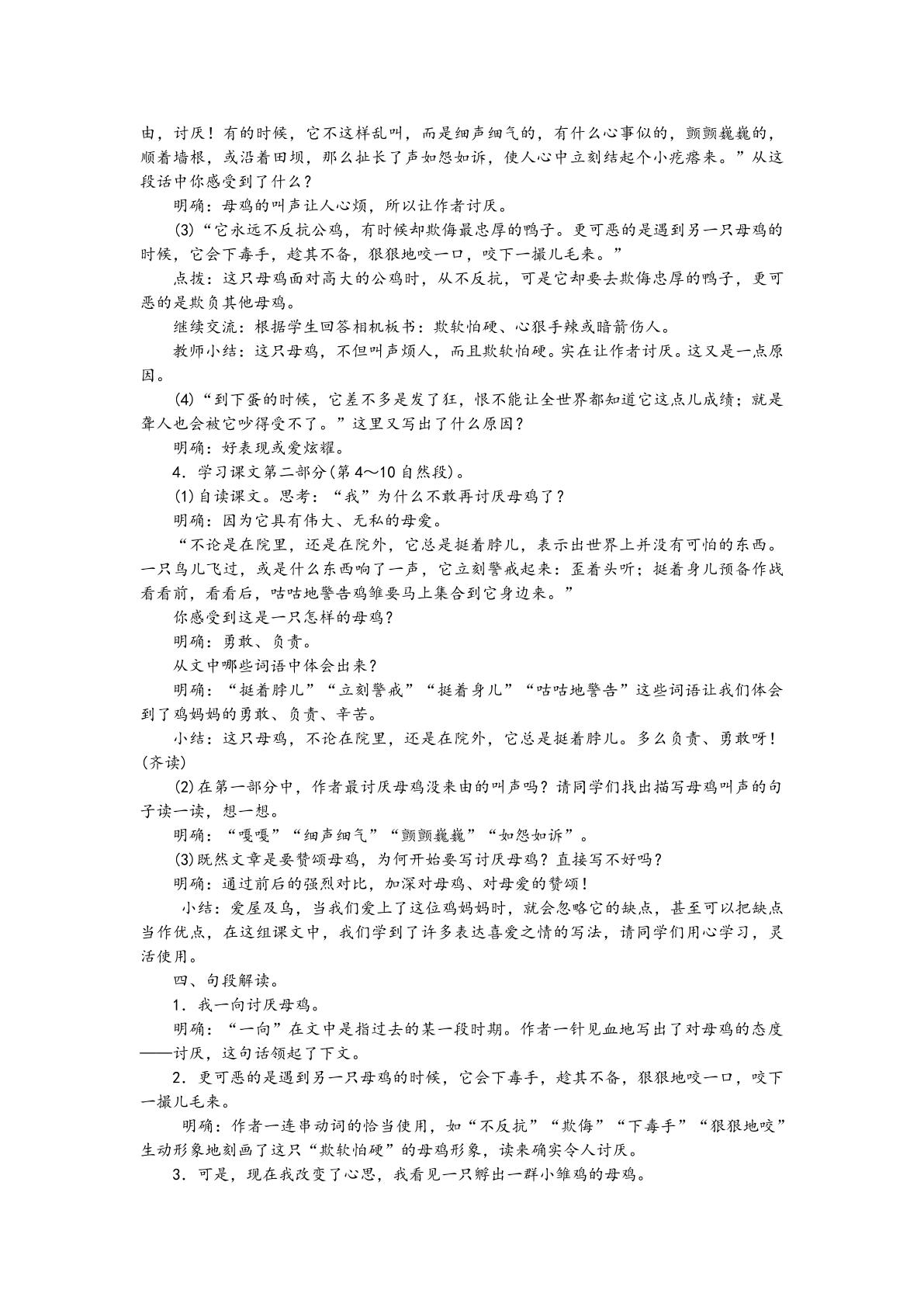 由，讨厌！有的时候，它不这样乱叫，而是细声细气的，有什么心事似的，颤颤巍巍的，顺着墙根，或沿着田坝，那么扯长了声如怨如诉，使人心中立刻结起个小疙瘩来。”从这段话中你感受到了什么？

明确：母鸡的叫声让人心烦，所以让作者讨厌。

(3)“它永远不反抗公鸡，有时候却欺侮最忠厚的鸭子。更可恶的是遇到另一只母鸡的时候，它会下毒手，趁其不备，狠狠地咬一口，咬下一撮儿毛来。”

点拨：这只母鸡面对高大的公鸡时，从不反抗，可是它却要去欺侮忠厚的鸭子，更可恶的是欺负其他母鸡。

继续交流：根据学生回答相机板书：欺软怕硬、心狠手辣或暗箭伤人。

教师小结：这只母鸡，不但叫声烦人，而且欺软怕硬。实在让作者讨厌。这又是一点原因。

(4)“到下蛋的时候，它差不多是发了狂，恨不能让全世界都知道它这点儿成绩；就是聋人也会被它吵得受不了。”这里又写出了什么原因？

明确：好表现或爱炫耀。

4．学习课文第二部分(第4～10自然段)。

(1)自读课文。思考：“我”为什么不敢再讨厌母鸡了？

明确：因为它具有伟大、无私的母爱。

“不论是在院里，还是在院外，它总是挺着脖儿，表示出世界上并没有可怕的东西。一只鸟儿飞过，或是什么东西响了一声，它立刻警戒起来：歪着头听；挺着身儿预备作战看看前，看看后，咕咕地警告鸡雏要马上集合到它身边来。”

你感受到这是一只怎样的母鸡？

明确：勇敢、负责。

从文中哪些词语中体会出来？

明确：“挺着脖儿”“立刻警戒”“挺着身儿”“咕咕地警告”这些词语让我们体会到了鸡妈妈的勇敢、负责、辛苦。

小结：这只母鸡，不论在院里，还是在院外，它总是挺着脖儿。多么负责、勇敢呀！(齐读)

(2)在第一部分中，作者最讨厌母鸡没来由的叫声吗？请同学们找出描写母鸡叫声的句子读一读，想一想。

明确：“嘎嘎”“细声细气”“颤颤巍巍”“如怨如诉”。

(3)既然文章是要赞颂母鸡，为何开始要写讨厌母鸡？直接写不好吗？

明确：通过前后的强烈对比，加深对母鸡、对母爱的赞颂！

小结：爱屋及乌，当我们爱上了这位鸡妈妈时，就会忽略它的缺点，甚至可以把缺点当作优点，在这组课文中，我们学到了许多表达喜爱之情的写法，请同学们用心学习，灵活使用。

四、句段解读。

1．我一向讨厌母鸡。

明确：“一向”在文中是指过去的某一段时期。作者一针见血地写出了对母鸡的态度——讨厌，这句话领起了下文。

2．更可恶的是遇到另一只母鸡的时候，它会下毒手，趁其不备，狠狠地咬一口，咬下一撮儿毛来。

明确：作者一连串动词的恰当使用，如“不反抗”“欺侮”“下毒手”“狠狠地咬”生动形象地刻画了这只“欺软怕硬”的母鸡形象，读来确实令人讨厌。

3．可是，现在我改变了心思，我看见一只孵出一群小雏鸡的母鸡。